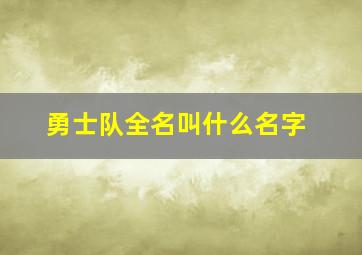 勇士队全名叫什么名字